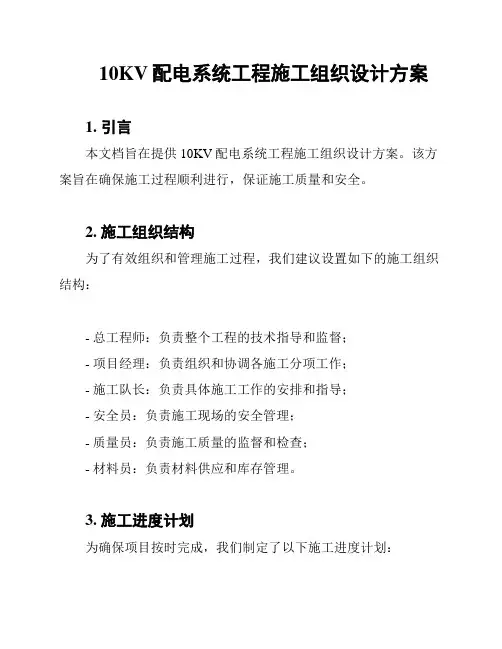 10KV 配电系统工程施工组织设计方案

1. 引言

本文档旨在提供 10KV 配电系统工程施工组织设计方案。该方案旨在确保施工过程顺利进行，保证施工质量和安全。

2. 施工组织结构

为了有效组织和管理施工过程，我们建议设置如下的施工组织结构：

- 总工程师：负责整个工程的技术指导和监督；
- 项目经理：负责组织和协调各施工分项工作；
- 施工队长：负责具体施工工作的安排和指导；
- 安全员：负责施工现场的安全管理；
- 质量员：负责施工质量的监督和检查；
- 材料员：负责材料供应和库存管理。

3. 施工进度计划

为确保项目按时完成，我们制定了以下施工进度计划：